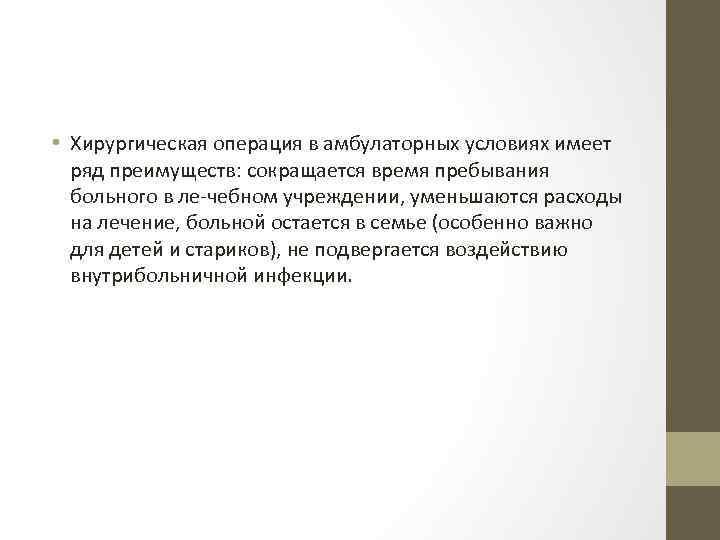 • Хирургическая операция в амбулаторных условиях имеет ряд преимуществ: сокращается время пребывания больного в ле-чебном учреждении, уменьшаются расходы на лечение, больной остается в семье (особенно важно для детей и стариков), не подвергается воздействию внутрибольничной инфекции.